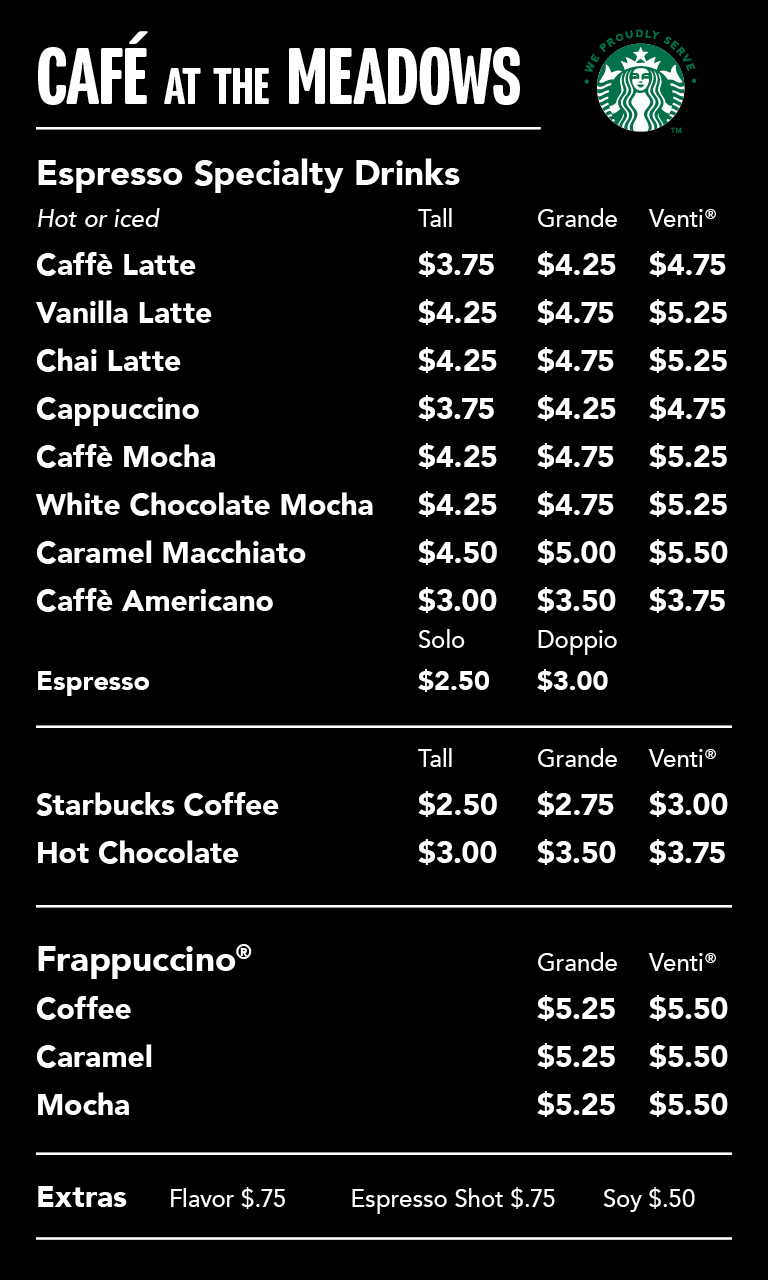 CAFÉ AT THE MEADOWS

WE PROUDLY SERVE
TM

Espresso Specialty Drinks

| Hot or iced | Tall | Grande | Venti® |
|---|---|---|---|
| Caffè Latte | $3.75 | $4.25 | $4.75 |
| Vanilla Latte | $4.25 | $4.75 | $5.25 |
| Chai Latte | $4.25 | $4.75 | $5.25 |
| Cappuccino | $3.75 | $4.25 | $4.75 |
| Caffè Mocha | $4.25 | $4.75 | $5.25 |
| White Chocolate Mocha | $4.25 | $4.75 | $5.25 |
| Caramel Macchiato | $4.50 | $5.00 | $5.50 |
| Caffè Americano | $3.00 | $3.50 | $3.75 |
| | Solo | Doppio | |
| Espresso | $2.50 | $3.00 | |

| | Tall | Grande | Venti® |
|---|---|---|---|
| Starbucks Coffee | $2.50 | $2.75 | $3.00 |
| Hot Chocolate | $3.00 | $3.50 | $3.75 |

| Frappuccino® | Grande | Venti® |
|---|---|---|
| Coffee | $5.25 | $5.50 |
| Caramel | $5.25 | $5.50 |
| Mocha | $5.25 | $5.50 |

Extras Flavor $.75 Espresso Shot $.75 Soy $.50